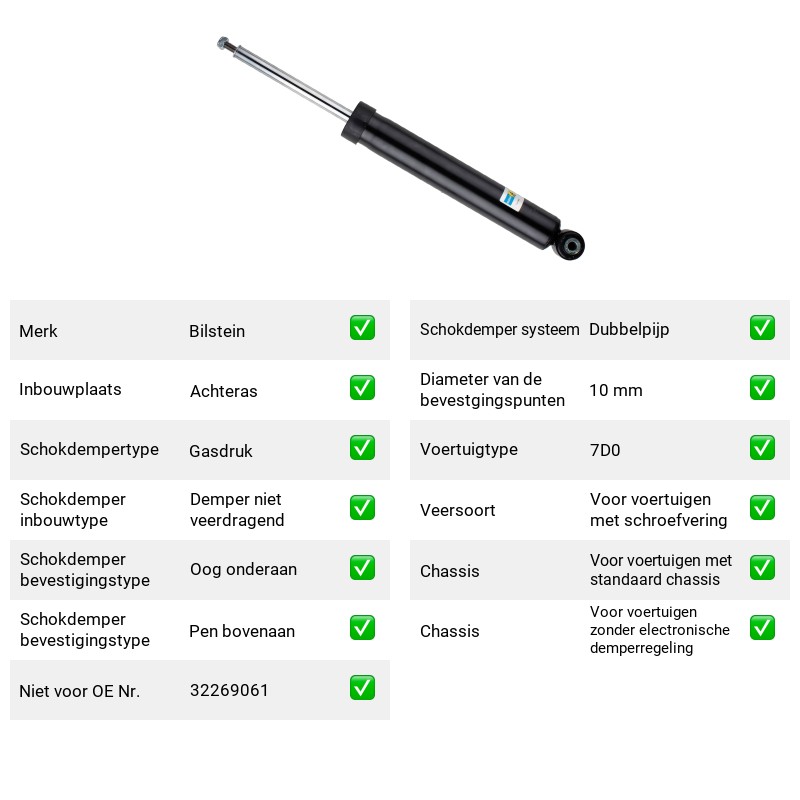 Merk Bilstein ☑

Inbouwplaats Achteras ☑

Schokdempertype Gasdruk ☑

Schokdemper inbouwtype Demper niet veerdragend ☑

Schokdemper bevestigingstype Oog onderaan ☑

Schokdemper bevestigingstype Pen bovenaan ☑

Niet voor OE Nr. 32269061 ☑

Schokdemper systeem Dubbelpijp ☑

Diameter van de bevestgingspunten 10 mm ☑

Voertuigtype 7D0 ☑

Veersoort Voor voertuigen met schroefvering ☑

Chassis Voor voertuigen met standaard chassis ☑

Chassis Voor voertuigen zonder electronische demperregeling ☑